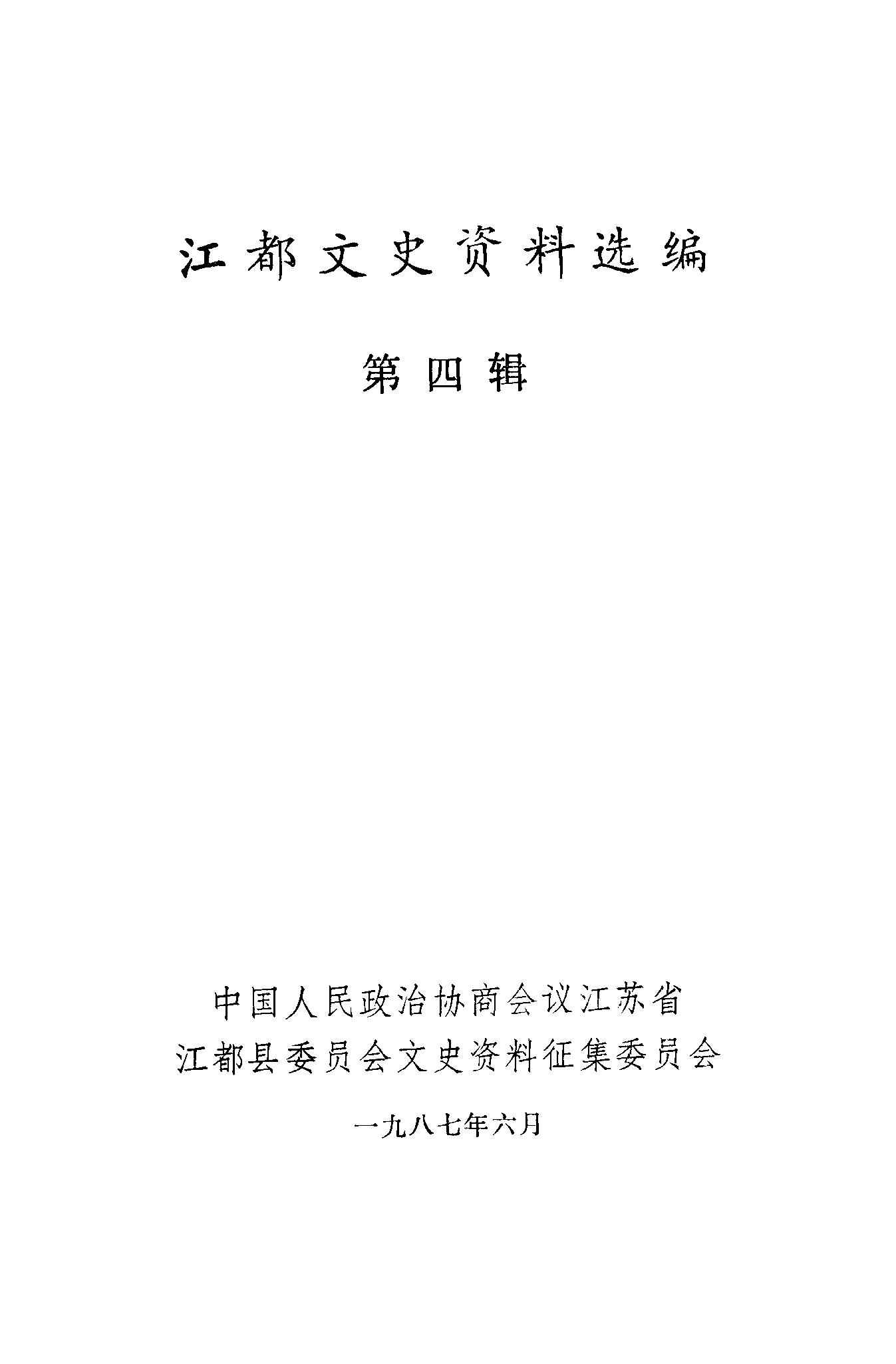 江都文史资料选编

第四辑

中国人民政治协商会议江苏省
江都县委员会文史资料征集委员会

一九八七年六月